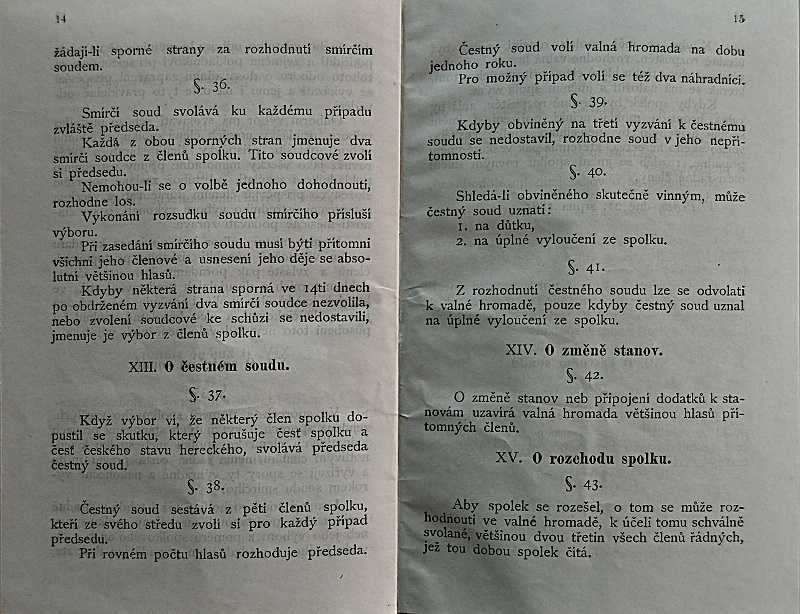 14

žádají-li sporné strany za rozhodnutí smírčím soudem.

§. 36.

Smírčí soud svolává ku každému případu zvláště předseda.

Každá z obou sporných stran jmenuje dva smírčí soudce z členů spolku. Tito soudcové zvolí si předsedu.

Nemohou-li se o volbě jednoho dohodnouti, rozhodne los.

Vykonání rozsudku soudu smírčího přísluší výboru.

Při zasedání smírčího soudu musí býti přítomni všichni jeho členové a usnesení jeho děje se absolutní většinou hlasů.

Kdyby některá strana sporná ve 14ti dnech po obdrženém vyzvání dva smírčí soudce nezvolila, nebo zvolení soudcové ke schůzi se nedostavili, jmenuje je výbor z členů spolku.

XIII. O čestném soudu.

§. 37.

Když výbor ví, že některý člen spolku dopustil se skutku, který porušuje čest spolku a čest českého stavu hereckého, svolává předseda čestný soud.

§. 38.

Čestný soud sestává z pěti členů spolku, kteří ze svého středu zvolí si pro každý případ předsedu.

Při rovném počtu hlasů rozhoduje předseda.

15

Čestný soud volí valná hromada na dobu jednoho roku.

Pro možný případ volí se též dva náhradníci.

§. 39.

Kdyby obviněný na třetí vyzvání k čestnému soudu se nedostavil, rozhodne soud v jeho nepřítomnosti.

§. 40.

Shledá-li obviněného skutečně vinným, může čestný soud uznati:
1. na důtku,
2. na úplné vyloučení ze spolku.

§. 41.

Z rozhodnutí čestného soudu lze se odvolati k valné hromadě, pouze kdyby čestný soud uznal na úplné vyloučení ze spolku.

XIV. O změně stanov.

§. 42.

O změně stanov neb připojení dodatků k stanovám uzavírá valná hromada většinou hlasů přítomných členů.

XV. O rozchodu spolku.

§. 43.

Aby spolek se rozešel, o tom se může rozhodnouti ve valné hromadě, k účeli tomu schválně svolané, většinou dvou třetin všech členů řádných, jež tou dobou spolek čítá.